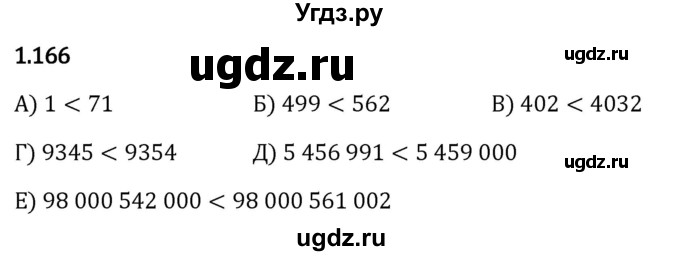 Угдз.ру

1.166 ugdz.ru ugdz.ru

А) $1 < 71$ Б) $499 < 562$ В) $402 < 4032$

Г) $9345 < 9354$ Д) $5\,456\,991 < 5\,459\,000$ ugdz.ru

Е) $98\,000\,542\,000 < 98\,000\,561\,002$

ugdz.ru